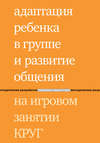 адаптация ребенка в группе и развитие общения

на игровом занятии КРУГ